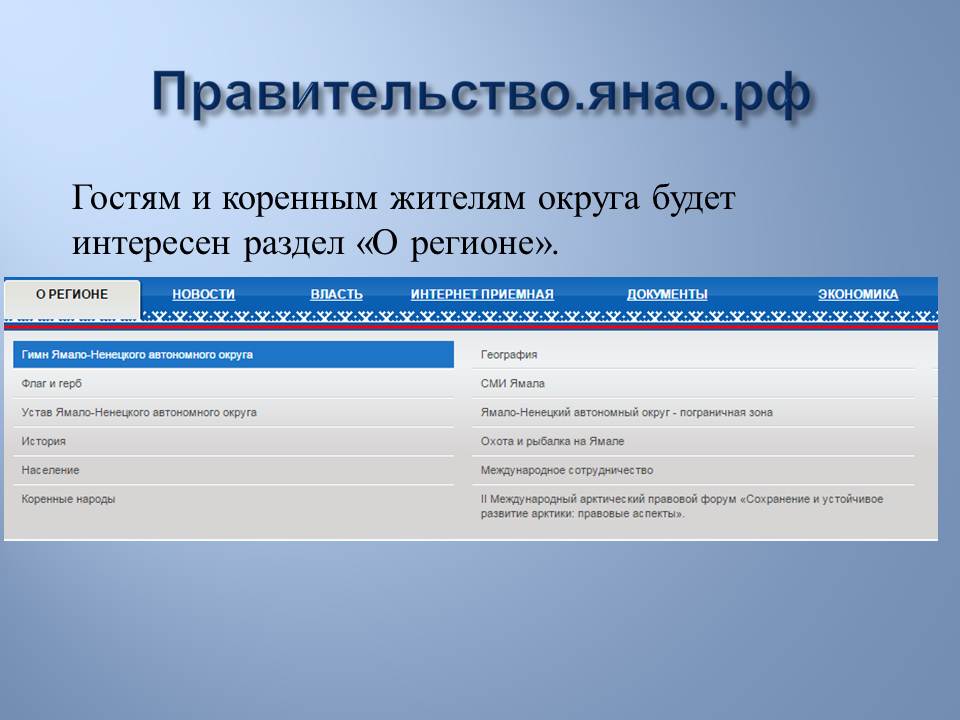 Правительство.янао.рф

Гостям и коренным жителям округа будет интересен раздел «О регионе».

О РЕГИОНЕ НОВОСТИ ВЛАСТЬ ИНТЕРНЕТ ПРИЕМНАЯ ДОКУМЕНТЫ ЭКОНОМИКА

Гимн Ямало-Ненецкого автономного округа
Флаг и герб
Устав Ямало-Ненецкого автономного округа
История
Население
Коренные народы

География
СМИ Ямала
Ямало-Ненецкий автономный округ - пограничная зона
Охота и рыбалка на Ямале
Международное сотрудничество
II Международный арктический правовой форум «Сохранение и устойчивое развитие арктики: правовые аспекты».